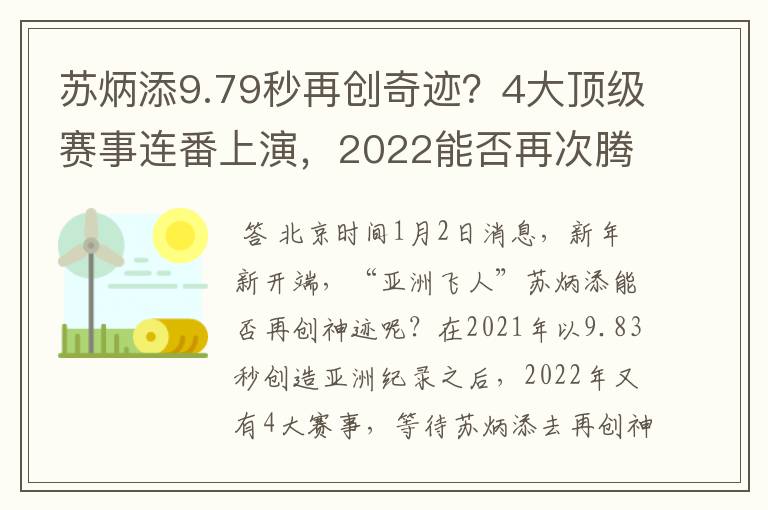 苏炳添9.79秒再创奇迹？4大顶级赛事连番上演，2022能否再次腾

答 北京时间1月2日消息，新年新开端，“亚洲飞人”苏炳添能否再创神迹呢？在2021年以9.83秒创造亚洲纪录之后，2022年又有4大赛事，等待苏炳添去再创神